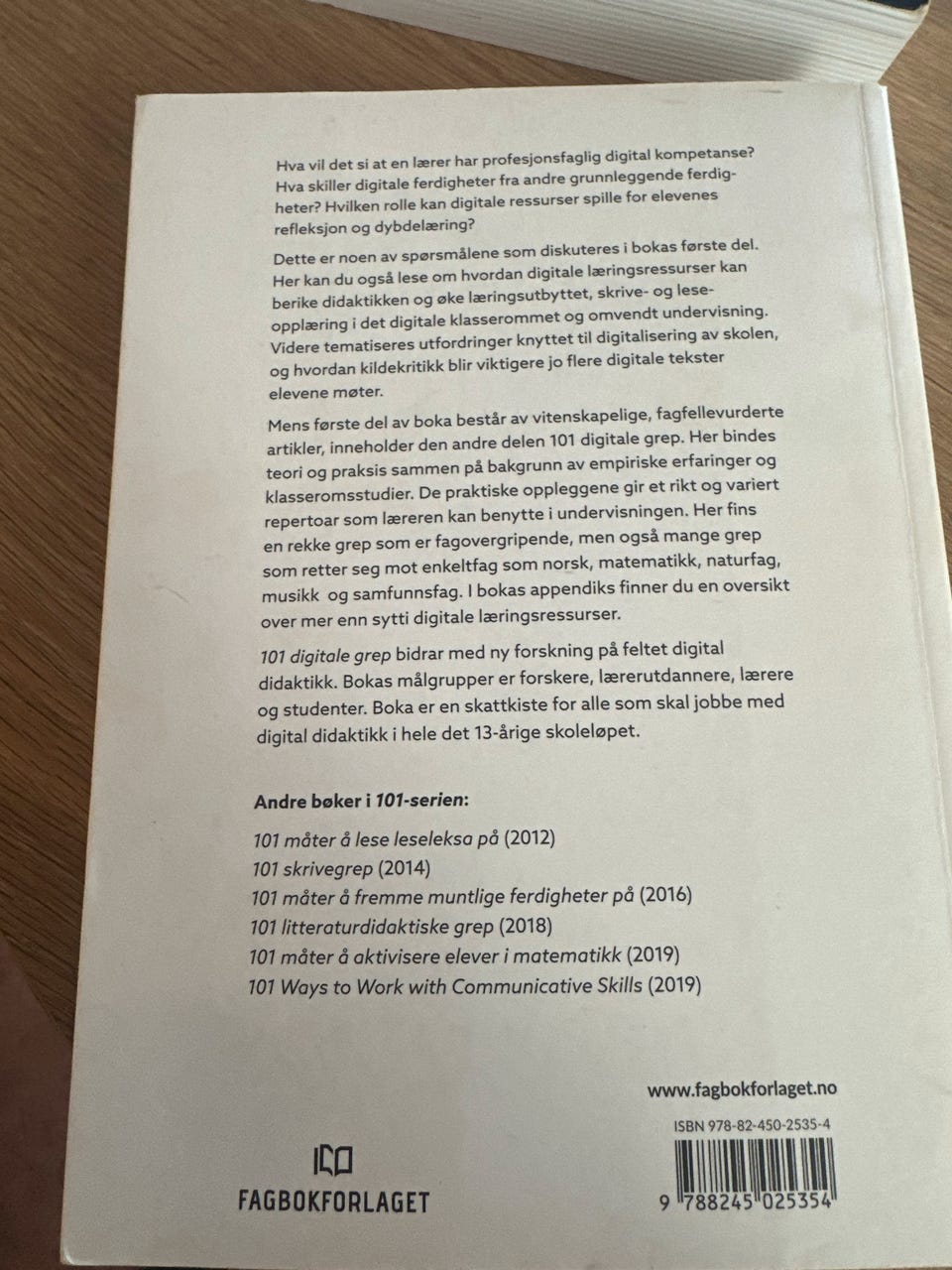 Hva vil det si at en lærer har profesjonsfaglig digital kompetanse? Hva skiller digitale ferdigheter fra andre grunnleggende ferdigheter? Hvilken rolle kan digitale ressurser spille for elevenes refleksjon og dybdelæring?

Dette er noen av spørsmålene som diskuteres i bokas første del. Her kan du også lese om hvordan digitale læringsressurser kan berike didaktikken og øke læringsutbyttet, skrive- og leseopplæring i det digitale klasserommet og omvendt undervisning. Videre tematiseres utfordringer knyttet til digitalisering av skolen, og hvordan kildekritikk blir viktigere jo flere digitale tekster elevene møter.

Mens første del av boka består av vitenskapelige, fagfellevurderte artikler, inneholder den andre delen 101 digitale grep. Her bindes teori og praksis sammen på bakgrunn av empiriske erfaringer og klasseromsstudier. De praktiske oppleggene gir et rikt og variert repertoar som læreren kan benytte i undervisningen. Her fins en rekke grep som er fagovergripende, men også mange grep som retter seg mot enkeltfag som norsk, matematikk, naturfag, musikk og samfunnsfag. I bokas appendiks finner du en oversikt over mer enn sytti digitale læringsressurser.

101 digitale grep bidrar med ny forskning på feltet digital didaktikk. Bokas målgrupper er forskere, lærerutdannere, lærere og studenter. Boka er en skattkiste for alle som skal jobbe med digital didaktikk i hele det 13-årige skoleløpet.

Andre bøker i 101-serien:

101 måter å lese leseleksa på (2012)
101 skrivegrep (2014)
101 måter å fremme muntlige ferdigheter på (2016)
101 litteraturdidaktiske grep (2018)
101 måter å aktivisere elever i matematikk (2019)
101 Ways to Work with Communicative Skills (2019)

www.fagbokforlaget.no

ISBN 978-82-450-2535-4

FAGBOKFORLAGET

9 788245 025354